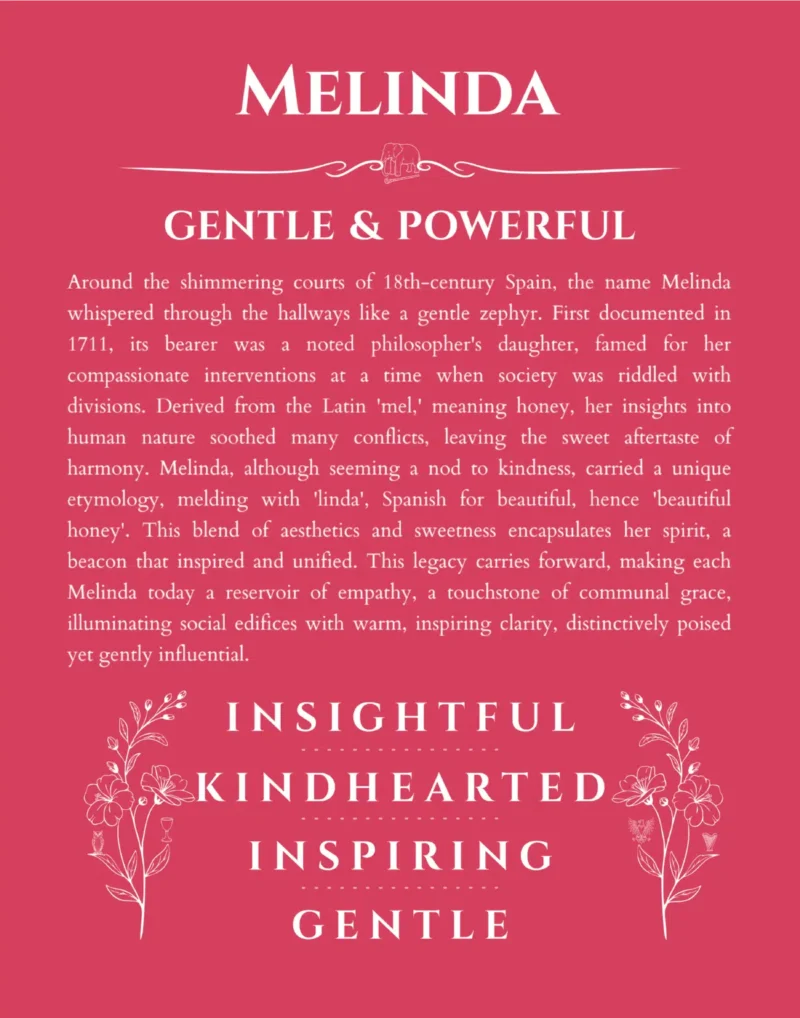 MELINDA

GENTLE & POWERFUL

Around the shimmering courts of 18th-century Spain, the name Melinda whispered through the hallways like a gentle zephyr. First documented in 1711, its bearer was a noted philosopher's daughter, famed for her compassionate interventions at a time when society was riddled with divisions. Derived from the Latin 'mel,' meaning honey, her insights into human nature soothed many conflicts, leaving the sweet aftertaste of harmony. Melinda, although seeming a nod to kindness, carried a unique etymology, melding with 'linda', Spanish for beautiful, hence 'beautiful honey'. This blend of aesthetics and sweetness encapsulates her spirit, a beacon that inspired and unified. This legacy carries forward, making each Melinda today a reservoir of empathy, a touchstone of communal grace, illuminating social edifices with warm, inspiring clarity, distinctively poised yet gently influential.

INSIGHTFUL

KINDHEARTED

INSPIRING

GENTLE